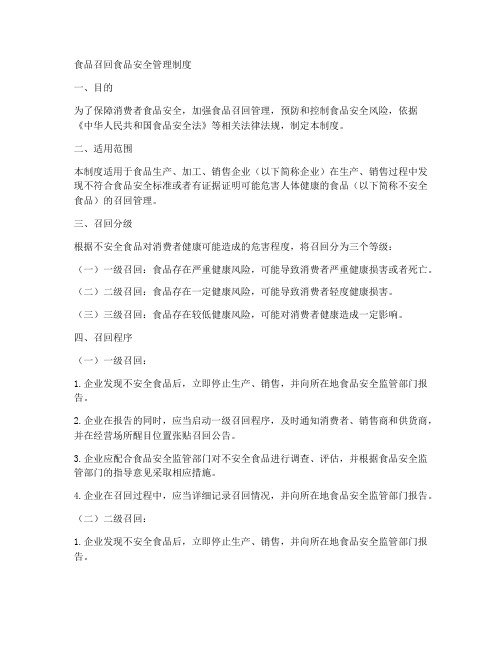 食品召回食品安全管理制度

一、目的

为了保障消费者食品安全，加强食品召回管理，预防和控制食品安全风险，依据《中华人民共和国食品安全法》等相关法律法规，制定本制度。

二、适用范围

本制度适用于食品生产、加工、销售企业（以下简称企业）在生产、销售过程中发现不符合食品安全标准或者有证据证明可能危害人体健康的食品（以下简称不安全食品）的召回管理。

三、召回分级

根据不安全食品对消费者健康可能造成的危害程度，将召回分为三个等级：

（一）一级召回：食品存在严重健康风险，可能导致消费者严重健康损害或者死亡。

（二）二级召回：食品存在一定健康风险，可能导致消费者轻度健康损害。

（三）三级召回：食品存在较低健康风险，可能对消费者健康造成一定影响。

四、召回程序

（一）一级召回：

1. 企业发现不安全食品后，立即停止生产、销售，并向所在地食品安全监管部门报告。

2. 企业在报告的同时，应当启动一级召回程序，及时通知消费者、销售商和供货商，并在经营场所醒目位置张贴召回公告。

3. 企业应配合食品安全监管部门对不安全食品进行调查、评估，并根据食品安全监管部门的指导意见采取相应措施。

4. 企业在召回过程中，应当详细记录召回情况，并向所在地食品安全监管部门报告。

（二）二级召回：

1. 企业发现不安全食品后，立即停止生产、销售，并向所在地食品安全监管部门报告。